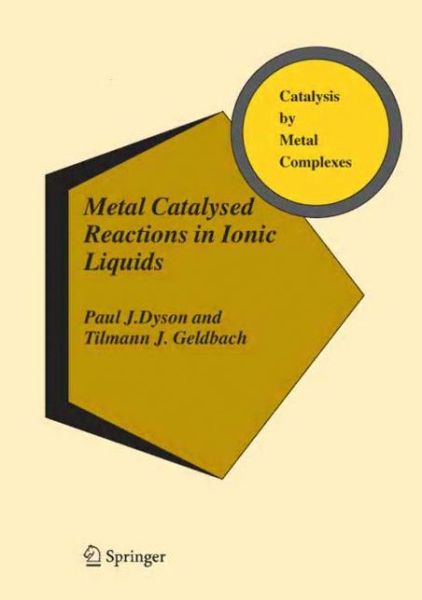 Catalysis by Metal Complexes

Metal Catalysed Reactions in Ionic Liquids

Paul J.Dyson and Tilmann J. Geldbach

Springer